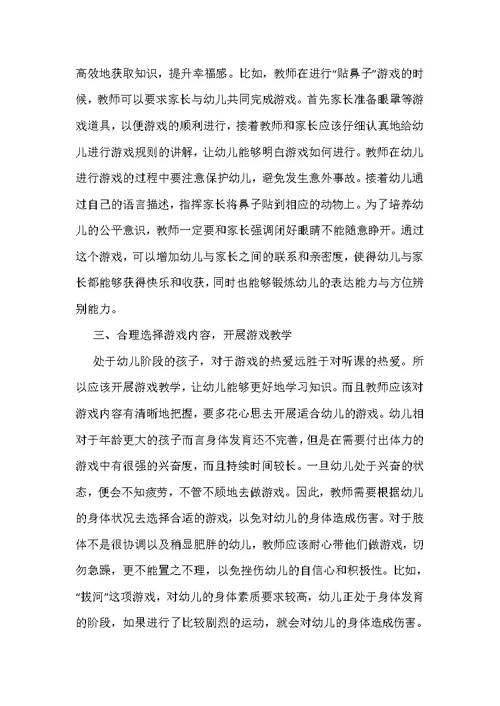 高效地获取知识，提升幸福感。比如，教师在进行“贴鼻子”游戏的时候，教师可以要求家长与幼儿共同完成游戏。首先家长准备眼罩等游戏道具，以便游戏的顺利进行，接着教师和家长应该仔细认真地给幼儿进行游戏规则的讲解，让幼儿能够明白游戏如何进行。教师在幼儿进行游戏的过程中要注意保护幼儿，避免发生意外事故。接着幼儿通过自己的语言描述，指挥家长将鼻子贴到相应的动物上。为了培养幼儿的公平意识，教师一定要和家长强调闭好眼睛不能随意睁开。通过这个游戏，可以增加幼儿与家长之间的联系和亲密度，使得幼儿与家长都能够获得快乐和收获，同时也能够锻炼幼儿的表达能力与方位辨别能力。

三、合理选择游戏内容，开展游戏教学

处于幼儿阶段的孩子，对于游戏的热爱远胜于对听课的热爱。所以应该开展游戏教学，让幼儿能够更好地学习知识。而且教师应该对游戏内容有清晰地把握，要多花心思去开展适合幼儿的游戏。幼儿相对于年龄更大的孩子而言身体发育还不完善，但是在需要付出体力的游戏中有很强的兴奋度，而且持续时间较长。一旦幼儿处于兴奋的状态，便会不知疲劳，不管不顾地去做游戏。因此，教师需要根据幼儿的身体状况去选择合适的游戏，以免对幼儿的身体造成伤害。对于肢体不是很协调以及稍显肥胖的幼儿，教师应该耐心带他们做游戏，切勿急躁，更不能置之不理，以免挫伤幼儿的自信心和积极性。比如，“拔河”这项游戏，对幼儿的身体素质要求较高，幼儿正处于身体发育的阶段，如果进行了比较剧烈的运动，就会对幼儿的身体造成伤害。